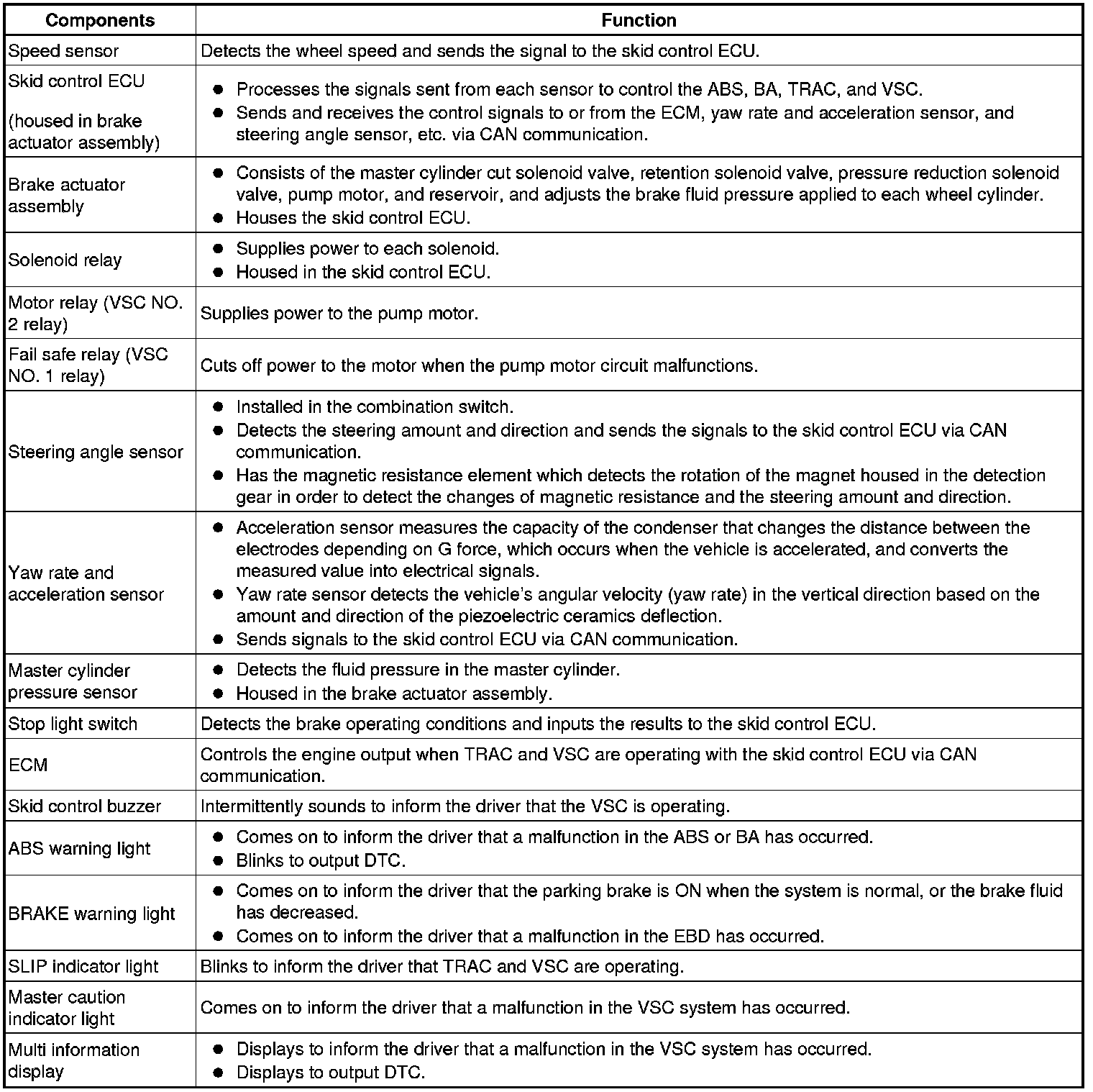 | Components | Function |
|---|---|
| Speed sensor | Detects the wheel speed and sends the signal to the skid control ECU. |
| Skid control ECU (housed in brake actuator assembly) | ● Processes the signals sent from each sensor to control the ABS, BA, TRAC, and VSC. ● Sends and receives the control signals to or from the ECM, yaw rate and acceleration sensor, and steering angle sensor, etc. via CAN communication. |
| Brake actuator assembly | ● Consists of the master cylinder cut solenoid valve, retention solenoid valve, pressure reduction solenoid valve, pump motor, and reservoir, and adjusts the brake fluid pressure applied to each wheel cylinder. ● Houses the skid control ECU. |
| Solenoid relay | ● Supplies power to each solenoid. ● Housed in the skid control ECU. |
| Motor relay (VSC NO. 2 relay) | Supplies power to the pump motor. |
| Fail safe relay (VSC NO. 1 relay) | Cuts off power to the motor when the pump motor circuit malfunctions. |
| Steering angle sensor | ● Installed in the combination switch. ● Detects the steering amount and direction and sends the signals to the skid control ECU via CAN communication. ● Has the magnetic resistance element which detects the rotation of the magnet housed in the detection gear in order to detect the changes of magnetic resistance and the steering amount and direction. |
| Yaw rate and acceleration sensor | ● Acceleration sensor measures the capacity of the condenser that changes the distance between the electrodes depending on G force, which occurs when the vehicle is accelerated, and converts the measured value into electrical signals. ● Yaw rate sensor detects the vehicle's angular velocity (yaw rate) in the vertical direction based on the amount and direction of the piezoelectric ceramics deflection. ● Sends signals to the skid control ECU via CAN communication. |
| Master cylinder pressure sensor | ● Detects the fluid pressure in the master cylinder. ● Housed in the brake actuator assembly. |
| Stop light switch | Detects the brake operating conditions and inputs the results to the skid control ECU. |
| ECM | Controls the engine output when TRAC and VSC are operating with the skid control ECU via CAN communication. |
| Skid control buzzer | Intermittently sounds to inform the driver that the VSC is operating. |
| ABS warning light | ● Comes on to inform the driver that a malfunction in the ABS or BA has occurred. ● Blinks to output DTC. |
| BRAKE warning light | ● Comes on to inform the driver that the parking brake is ON when the system is normal, or the brake fluid has decreased. ● Comes on to inform the driver that a malfunction in the EBD has occurred. |
| SLIP indicator light | Blinks to inform the driver that TRAC and VSC are operating. |
| Master caution indicator light | Comes on to inform the driver that a malfunction in the VSC system has occurred. |
| Multi information display | ● Displays to inform the driver that a malfunction in the VSC system has occurred. ● Displays to output DTC. |